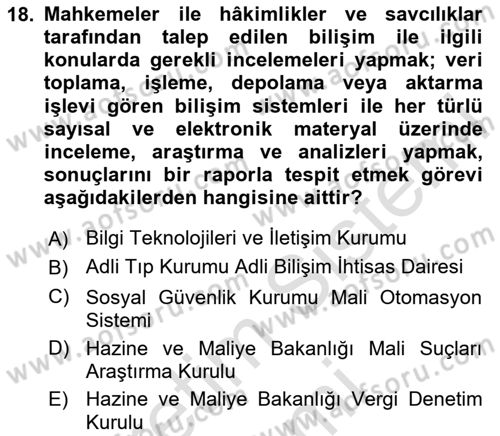 18. Mahkemeler ile hâkimlikler ve savcılıklar tarafından talep edilen bilişim ile ilgili konularda gerekli incelemeleri yapmak; veri toplama, işleme, depolama veya aktarma işlevi gören bilişim sistemleri ile her türlü sayısal ve elektronik materyal üzerinde inceleme, araştırma ve analizleri yapmak, sonuçlarını bir raporla tespit etmek görevi aşağıdakilerden hangisine aittir?

A) Bilgi Teknolojileri ve İletişim Kurumu
B) Adli Tıp Kurumu Adli Bilişim İhtisas Dairesi
C) Sosyal Güvenlik Kurumu Mali Otomasyon Sistemi
D) Hazine ve Maliye Bakanlığı Mali Suçları Araştırma Kurulu
E) Hazine ve Maliye Bakanlığı Vergi Denetim Kurulu

www.aofsoru.com